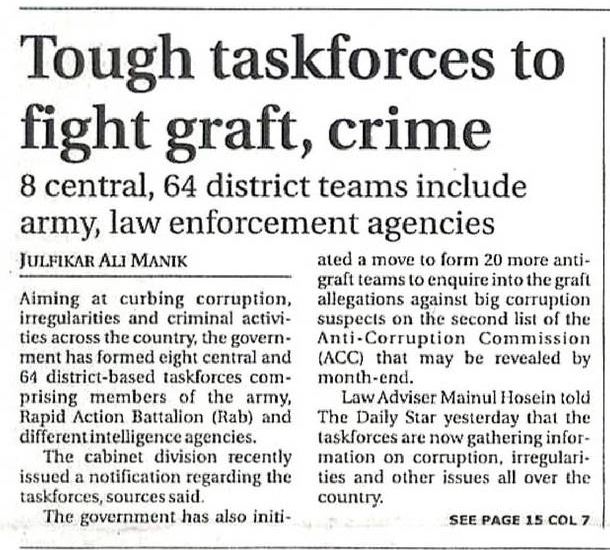 Tough taskforces to fight graft, crime

8 central, 64 district teams include army, law enforcement agencies

JULFIKAR ALI MANIK

Aiming at curbing corruption, irregularities and criminal activities across the country, the government has formed eight central and 64 district-based taskforces comprising members of the army, Rapid Action Battalion (Rab) and different intelligence agencies.

The cabinet division recently issued a notification regarding the taskforces, sources said.

The government has also initiated a move to form 20 more anti-graft teams to enquire into the graft allegations against big corruption suspects on the second list of the Anti-Corruption Commission (ACC) that may be revealed by month-end.

Law Adviser Mainul Hosein told The Daily Star yesterday that the taskforces are now gathering information on corruption, irregularities and other issues all over the country.

SEE PAGE 15 COL 7